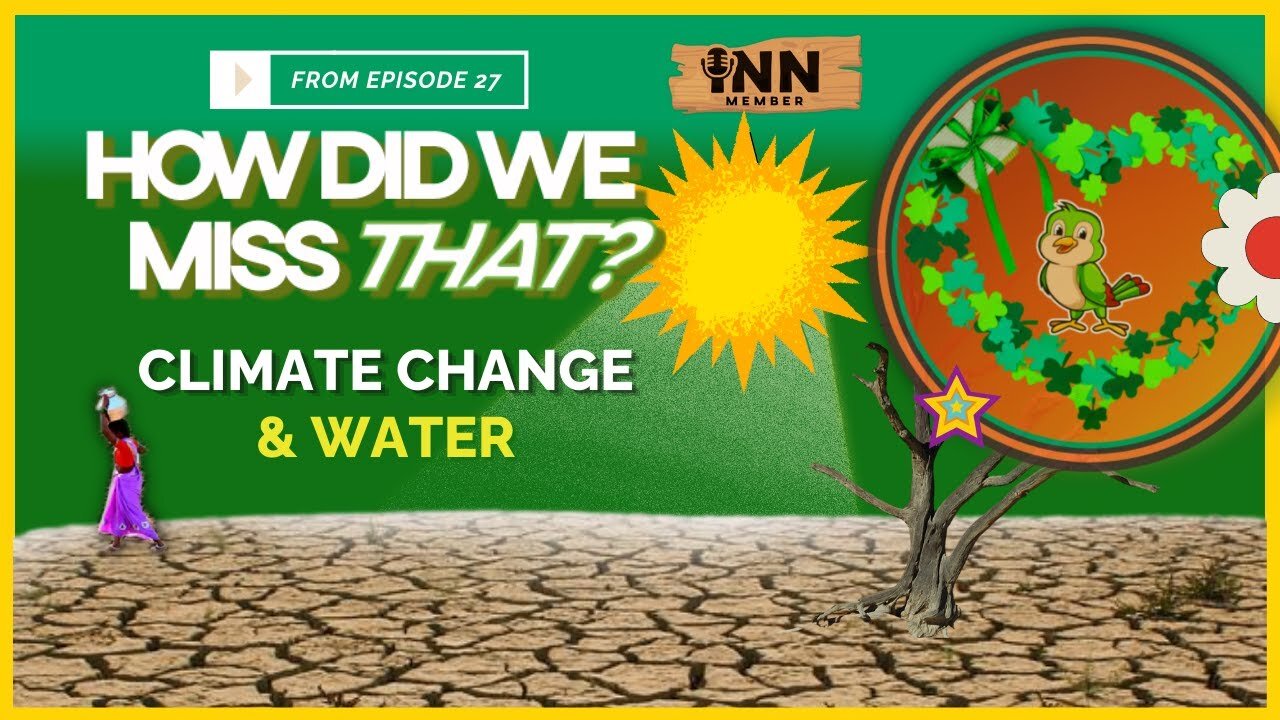 FROM EPISODE 27

INN
MEMBER

HOW DID WE MISS THAT?

CLIMATE CHANGE
& WATER